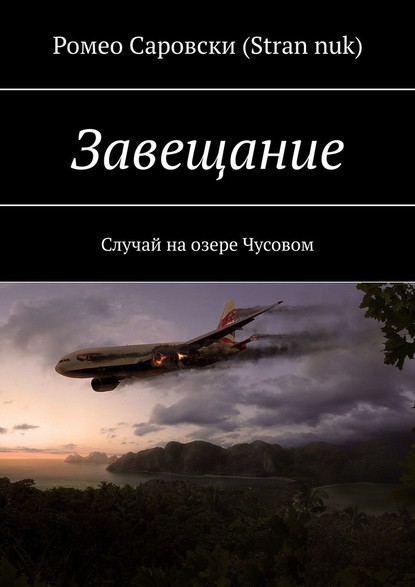 Ромео Саровски (Stran nuk)

Завещание

Случай на озере Чусовом